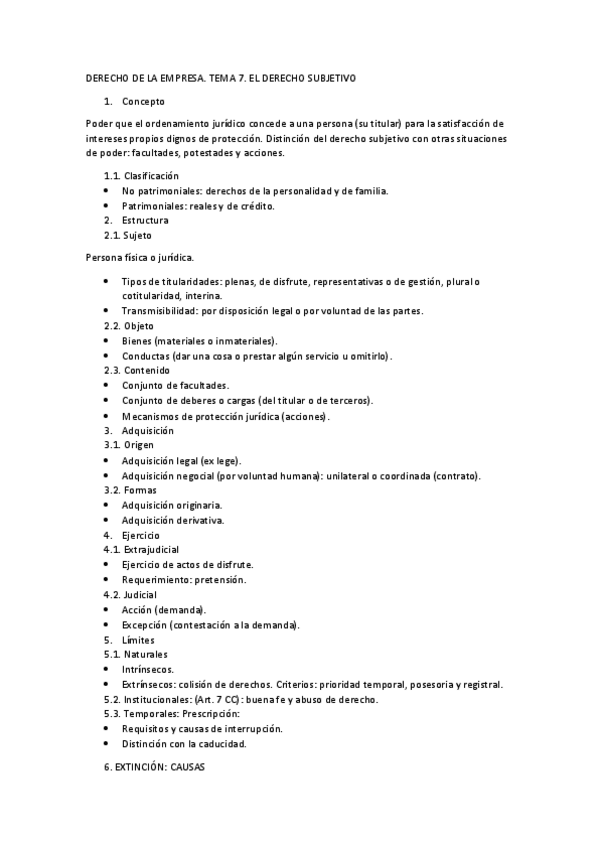 DERECHO DE LA EMPRESA. TEMA 7. EL DERECHO SUBJETIVO

1. Concepto

Poder que el ordenamiento jurídico concede a una persona (su titular) para la satisfacción de intereses propios dignos de protección. Distinción del derecho subjetivo con otras situaciones de poder: facultades, potestades y acciones.

1.1. Clasificación
• No patrimoniales: derechos de la personalidad y de familia.
• Patrimoniales: reales y de crédito.
2. Estructura
2.1. Sujeto

Persona física o jurídica.

• Tipos de titularidades: plenas, de disfrute, representativas o de gestión, plural o cotitularidad, interina.
• Transmisibilidad: por disposición legal o por voluntad de las partes.
2.2. Objeto
• Bienes (materiales o inmateriales).
• Conductas (dar una cosa o prestar algún servicio u omitirlo).
2.3. Contenido
• Conjunto de facultades.
• Conjunto de deberes o cargas (del titular o de terceros).
• Mecanismos de protección jurídica (acciones).
3. Adquisición
3.1. Origen
• Adquisición legal (ex lege).
• Adquisición negocial (por voluntad humana): unilateral o coordinada (contrato).
3.2. Formas
• Adquisición originaria.
• Adquisición derivativa.
4. Ejercicio
4.1. Extrajudicial
• Ejercicio de actos de disfrute.
• Requerimiento: pretensión.
4.2. Judicial
• Acción (demanda).
• Excepción (contestación a la demanda).
5. Límites
5.1. Naturales
• Intrínsecos.
• Extrínsecos: colisión de derechos. Criterios: prioridad temporal, posesoria y registral.
5.2. Institucionales: (Art. 7 CC): buena fe y abuso de derecho.
5.3. Temporales: Prescripción:
• Requisitos y causas de interrupción.
• Distinción con la caducidad.

6. EXTINCIÓN: CAUSAS